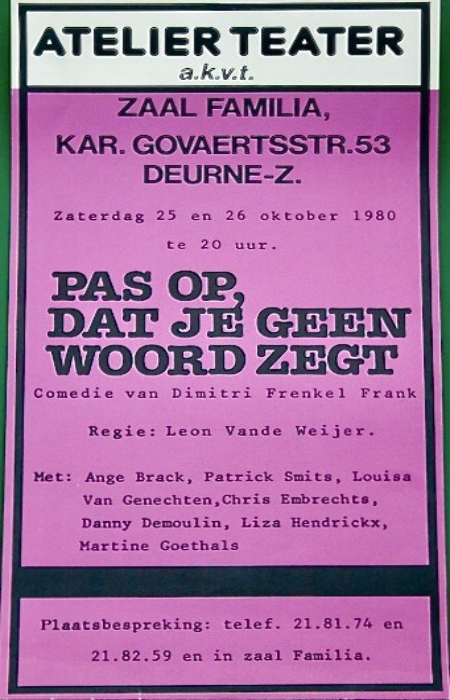 ATELIER TEATER
a.k.v.t.

ZAAL FAMILIA,
KAR. GOVAERTSSTR.53
DEURNE-Z.

Zaterdag 25 en 26 oktober 1980
te 20 uur.

PAS OP,
DAT JE GEEN
WOORD ZEGT

Comedie van Dimitri Frenkel Frank

Regie: Leon Vande Weijer.

Met: Ange Brack, Patrick Smits, Louisa Van Genechten,Chris Embrechts, Danny Demoulin, Liza Hendrickx, Martine Goethals

Plaatsbespreking: telef. 21.81.74 en 21.82.59 en in zaal Familia.